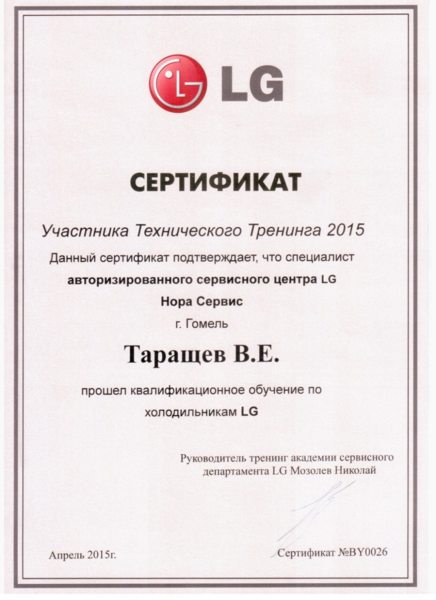 LG

СЕРТИФИКАТ

Участника Технического Тренинга 2015

Данный сертификат подтверждает, что специалист

авторизированного сервисного центра LG

Нора Сервис

г. Гомель

Таращев В.Е.

прошел квалификационное обучение по холодильникам LG

Руководитель тренинг академии сервисного департамента LG Мозолев Николай

Апрель 2015г.

Сертификат №BY0026